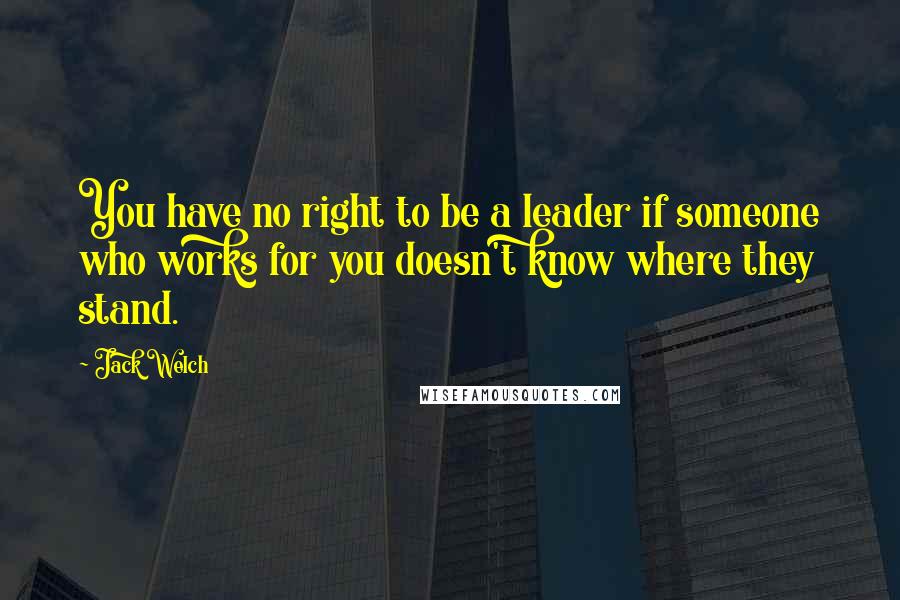 You have no right to be a leader if someone who works for you doesn't know where they stand.

~ Jack Welch

WISEFAMOUSQUOTES.COM